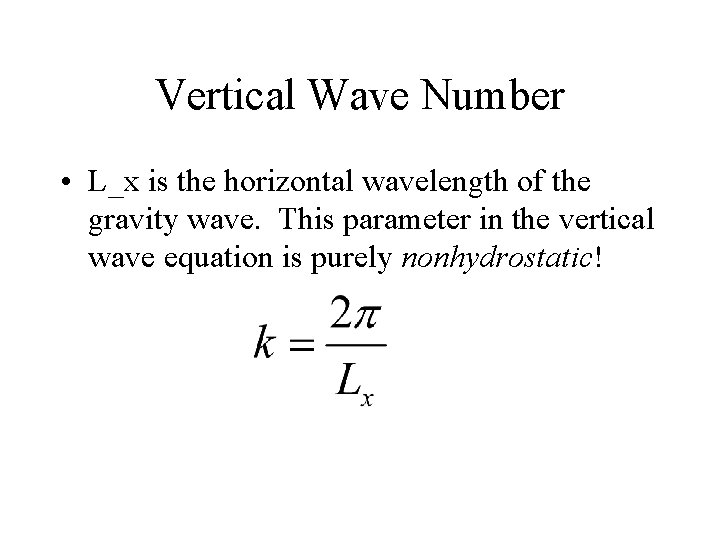 Vertical Wave Number

• L_x is the horizontal wavelength of the gravity wave. This parameter in the vertical wave equation is purely nonhydrostatic!

$k = \frac{2\pi}{L_x}$